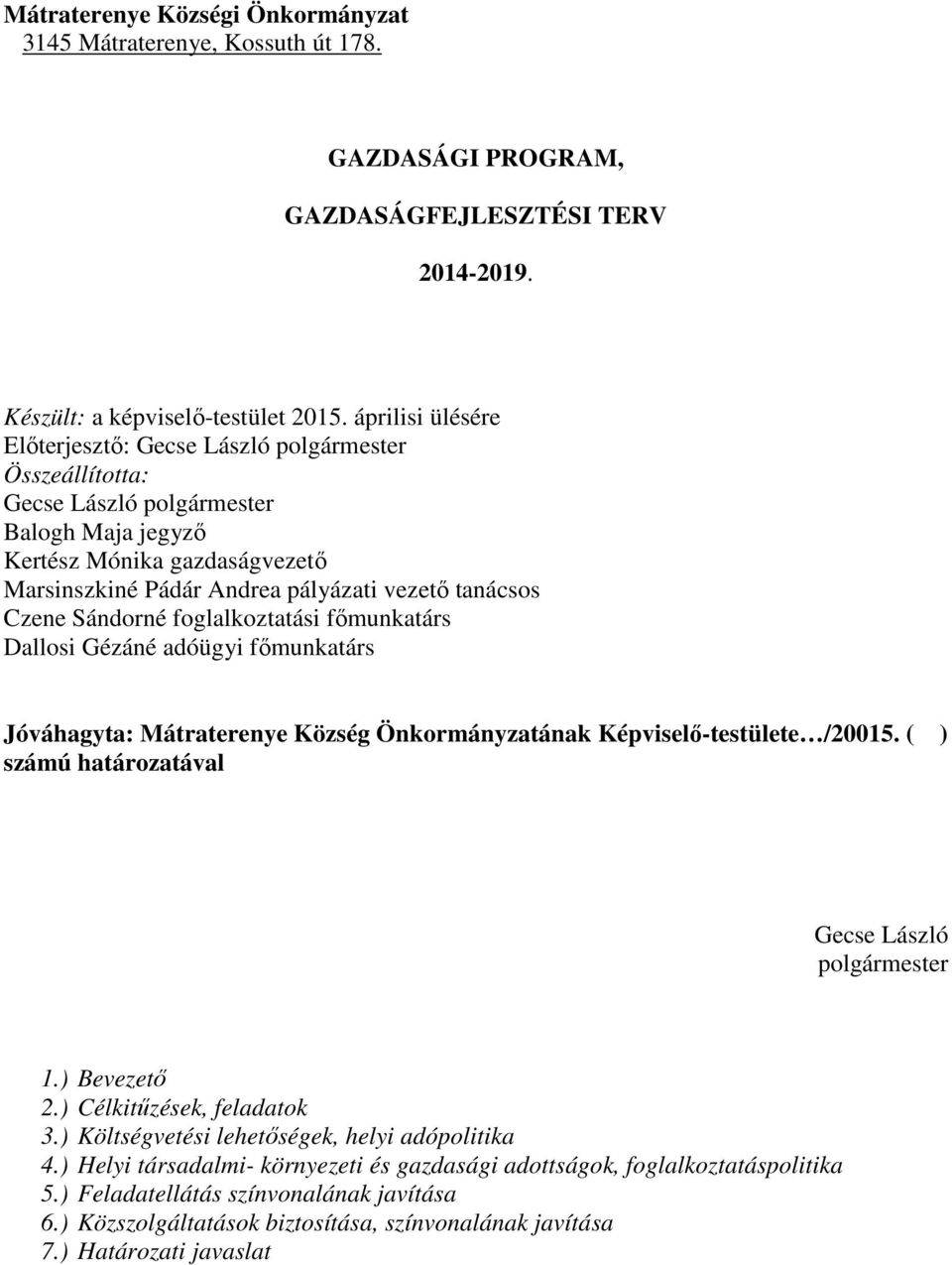 Mátraterenye Községi Önkormányzat
3145 Mátraterenye, Kossuth út 178.

GAZDASÁGI PROGRAM,

GAZDASÁGFEJLESZTÉSI TERV

2014-2019.

Készült: a képviselő-testület 2015. áprilisi ülésére
Előterjesztő: Gecse László polgármester
Összeállította:
Gecse László polgármester
Balogh Maja jegyző
Kertész Mónika gazdaságvezető
Marsinszkiné Pádár Andrea pályázati vezető tanácsos
Czene Sándorné foglalkoztatási főmunkatárs
Dallosi Gézáné adóügyi főmunkatárs

Jóváhagyta: Mátraterenye Község Önkormányzatának Képviselő-testülete…/20015. ( ) számú határozatával

Gecse László
polgármester

1.) Bevezető
2.) Célkitűzések, feladatok
3.) Költségvetési lehetőségek, helyi adópolitika
4.) Helyi társadalmi- környezeti és gazdasági adottságok, foglalkoztatáspolitika
5.) Feladatellátás színvonalának javítása
6.) Közszolgáltatások biztosítása, színvonalának javítása
7.) Határozati javaslat